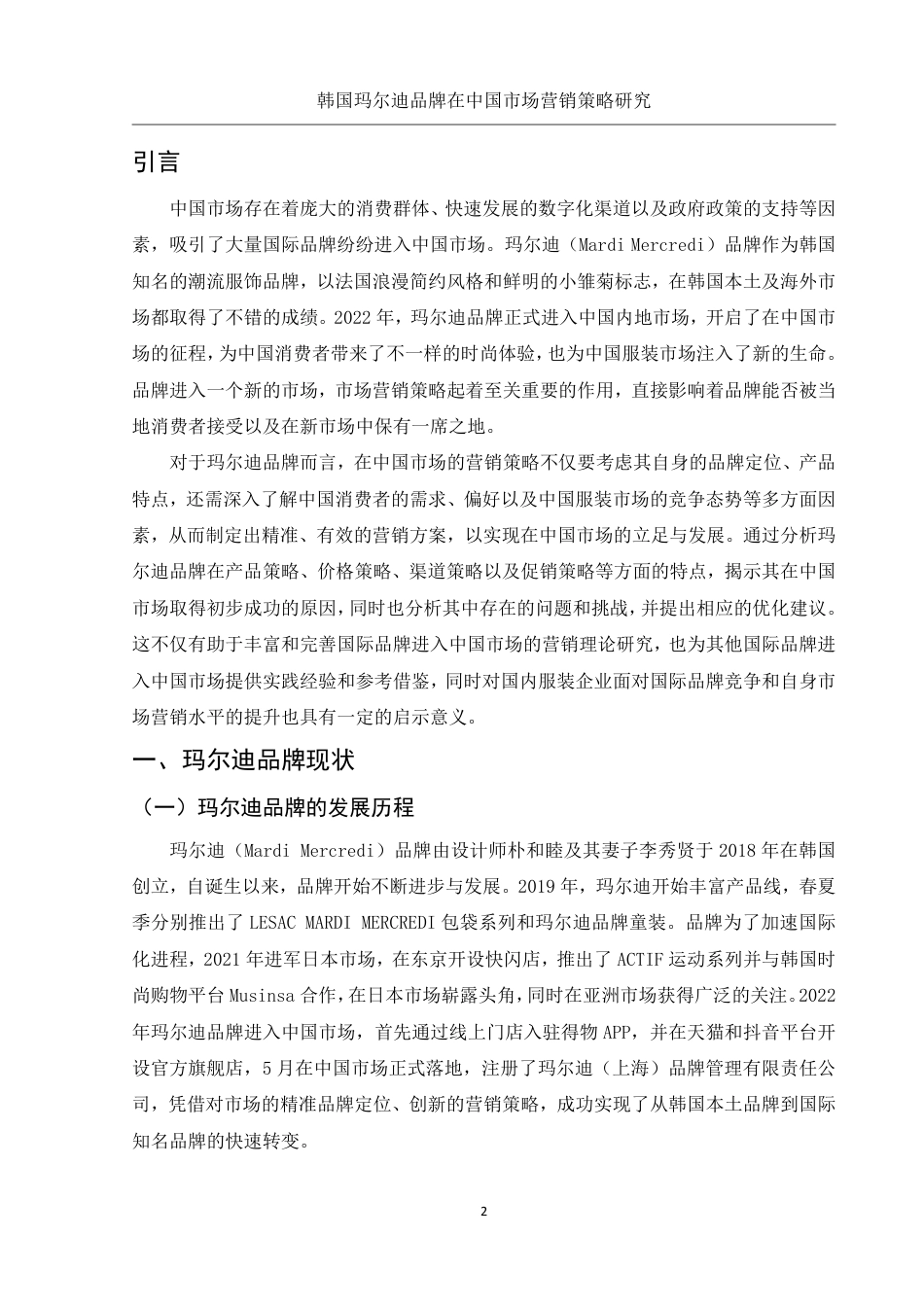 韩国玛尔迪品牌在中国市场营销策略研究

引言

中国市场存在着庞大的消费群体、快速发展的数字化渠道以及政府政策的支持等因素，吸引了大量国际品牌纷纷进入中国市场。玛尔迪（Mardi Mercredi）品牌作为韩国知名的潮流服饰品牌，以法国浪漫简约风格和鲜明的小雏菊标志，在韩国本土及海外市场都取得了不错的成绩。2022 年，玛尔迪品牌正式进入中国内地市场，开启了在中国市场的征程，为中国消费者带来了不一样的时尚体验，也为中国服装市场注入了新的生命。品牌进入一个新的市场，市场营销策略起着至关重要的作用，直接影响着品牌能否被当地消费者接受以及在新市场中保有一席之地。

对于玛尔迪品牌而言，在中国市场的营销策略不仅要考虑其自身的品牌定位、产品特点，还需深入了解中国消费者的需求、偏好以及中国服装市场的竞争态势等多方面因素，从而制定出精准、有效的营销方案，以实现在中国市场的立足与发展。通过分析玛尔迪品牌在产品策略、价格策略、渠道策略以及促销策略等方面的特点，揭示其在中国市场取得初步成功的原因，同时也分析其中存在的问题和挑战，并提出相应的优化建议。这不仅有助于丰富和完善国际品牌进入中国市场的营销理论研究，也为其他国际品牌进入中国市场提供实践经验和参考借鉴，同时对国内服装企业面对国际品牌竞争和自身市场营销水平的提升也具有一定的启示意义。

一、玛尔迪品牌现状

（一）玛尔迪品牌的发展历程

玛尔迪（Mardi Mercredi）品牌由设计师朴和睦及其妻子李秀贤于 2018 年在韩国创立，自诞生以来，品牌开始不断进步与发展。2019 年，玛尔迪开始丰富产品线，春夏季分别推出了 LESAC MARDI MERCREDI 包袋系列和玛尔迪品牌童装。品牌为了加速国际化进程，2021 年进军日本市场，在东京开设快闪店，推出了 ACTIF 运动系列并与韩国时尚购物平台 Musinsa 合作，在日本市场崭露头角，同时在亚洲市场获得广泛的关注。2022 年玛尔迪品牌进入中国市场，首先通过线上门店入驻得物 APP，并在天猫和抖音平台开设官方旗舰店，5 月在中国市场正式落地，注册了玛尔迪（上海）品牌管理有限责任公司，凭借对市场的精准品牌定位、创新的营销策略，成功实现了从韩国本土品牌到国际知名品牌的快速转变。

2